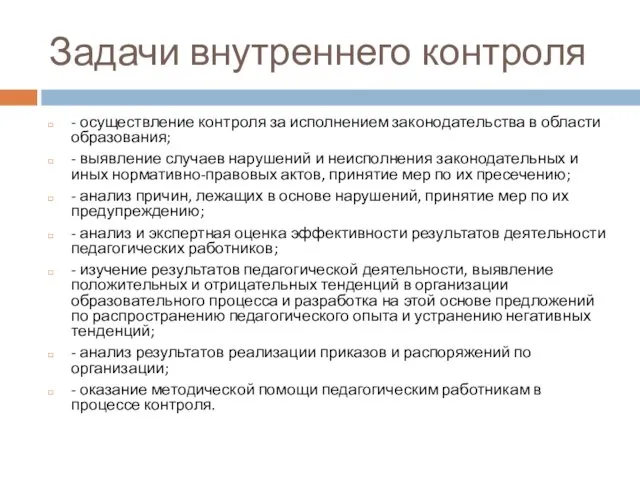 Задачи внутреннего контроля

- осуществление контроля за исполнением законодательства в области образования;

- выявление случаев нарушений и неисполнения законодательных и иных нормативно-правовых актов, принятие мер по их пресечению;

- анализ причин, лежащих в основе нарушений, принятие мер по их предупреждению;

- анализ и экспертная оценка эффективности результатов деятельности педагогических работников;

- изучение результатов педагогической деятельности, выявление положительных и отрицательных тенденций в организации образовательного процесса и разработка на этой основе предложений по распространению педагогического опыта и устранению негативных тенденций;

- анализ результатов реализации приказов и распоряжений по организации;

- оказание методической помощи педагогическим работникам в процессе контроля.